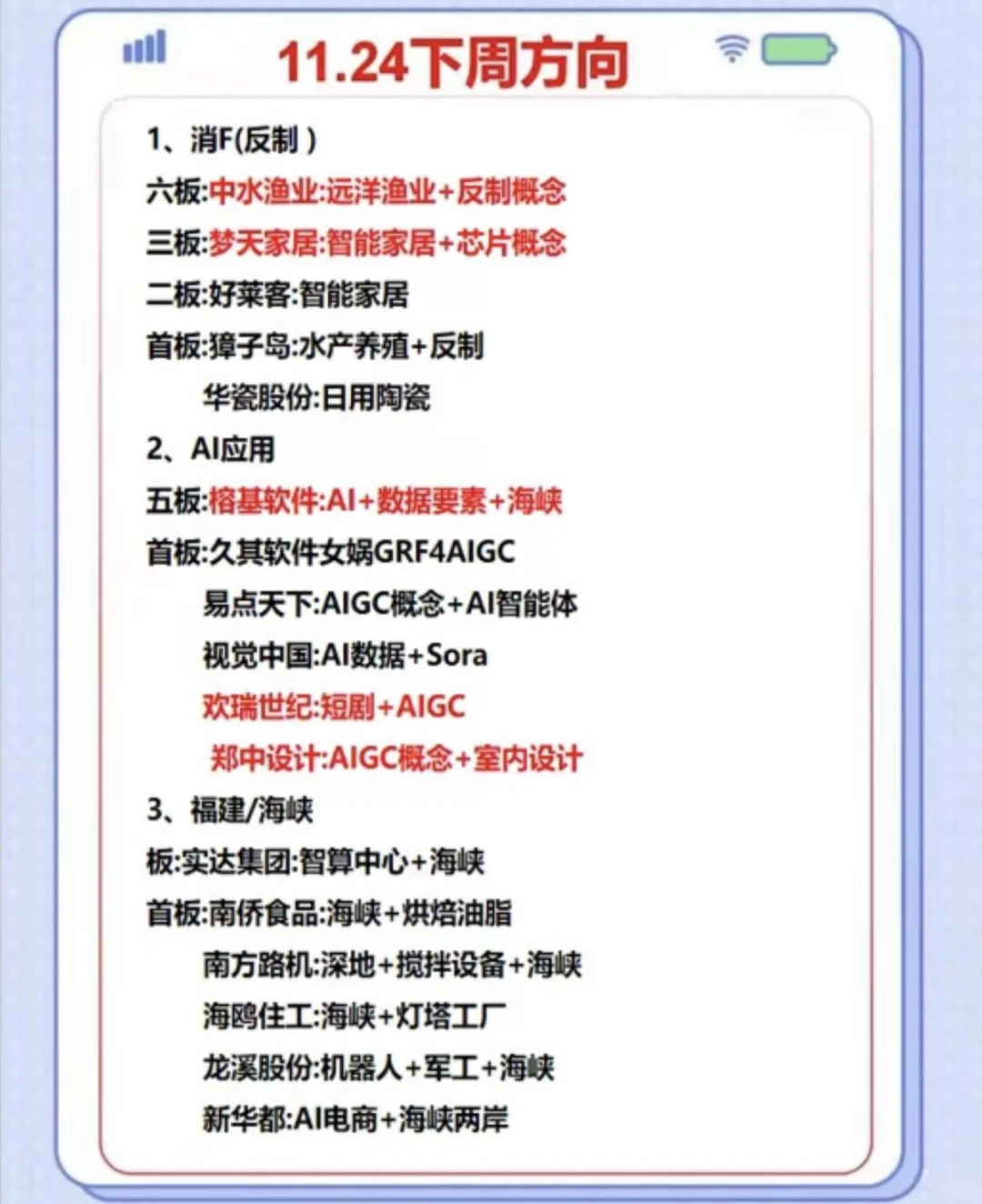 11.24下周方向

1、消F(反制)

六板:中水渔业:远洋渔业+反制概念

三板:梦天家居:智能家居+芯片概念

二板:好莱客:智能家居

首板:獐子岛:水产养殖+反制

华瓷股份:日用陶瓷

2、AI应用

五板:榕基软件:AI+数据要素+海峡

首板:久其软件女娲GRF4AIGC

易点天下:AIGC概念+AI智能体

视觉中国:AI数据+Sora

欢瑞世纪:短剧+AIGC

郑中设计:AIGC概念+室内设计

3、福建/海峡

板:实达集团:智算中心+海峡

首板:南侨食品:海峡+烘焙油脂

南方路机:深地+搅拌设备+海峡

海鸥住工:海峡+灯塔工厂

龙溪股份:机器人+军工+海峡

新华都:AI电商+海峡两岸